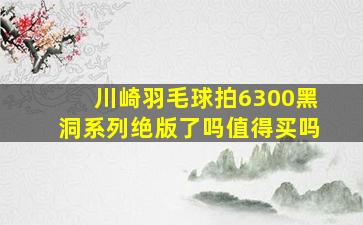 川崎羽毛球拍6300黑洞系列绝版了吗值得买吗